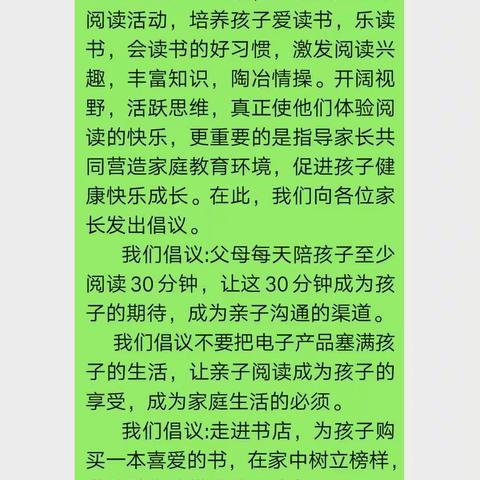 阅读活动，培养孩子爱读书，乐读书，会读书的好习惯，激发阅读兴趣，丰富知识，陶冶情操。开阔视野，活跃思维，真正使他们体验阅读的快乐，更重要的是指导家长共同营造家庭教育环境，促进孩子健康快乐成长。在此，我们向各位家长发出倡议。

我们倡议:父母每天陪孩子至少阅读 30 分钟，让这 30 分钟成为孩子的期待，成为亲子沟通的渠道。

我们倡议不要把电子产品塞满孩子的生活，让亲子阅读成为孩子的享受，成为家庭生活的必须。

我们倡议:走进书店，为孩子购买一本喜爱的书，在家中树立榜样，